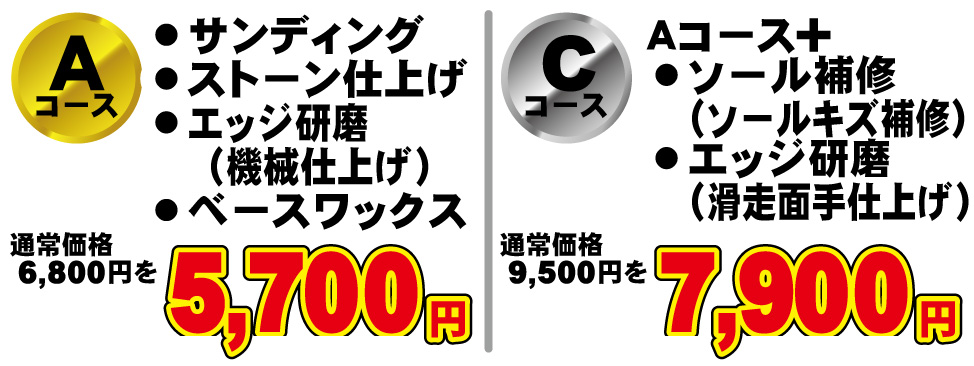 A
コース

● サンディング
● ストーン仕上げ
● エッジ研磨
（機械仕上げ）
● ベースワックス

通常価格
6,800円を
5,700円

C
コース

Aコース＋
● ソール補修
（ソールキズ補修）
● エッジ研磨
（滑走面手仕上げ）

通常価格
9,500円を
7,900円